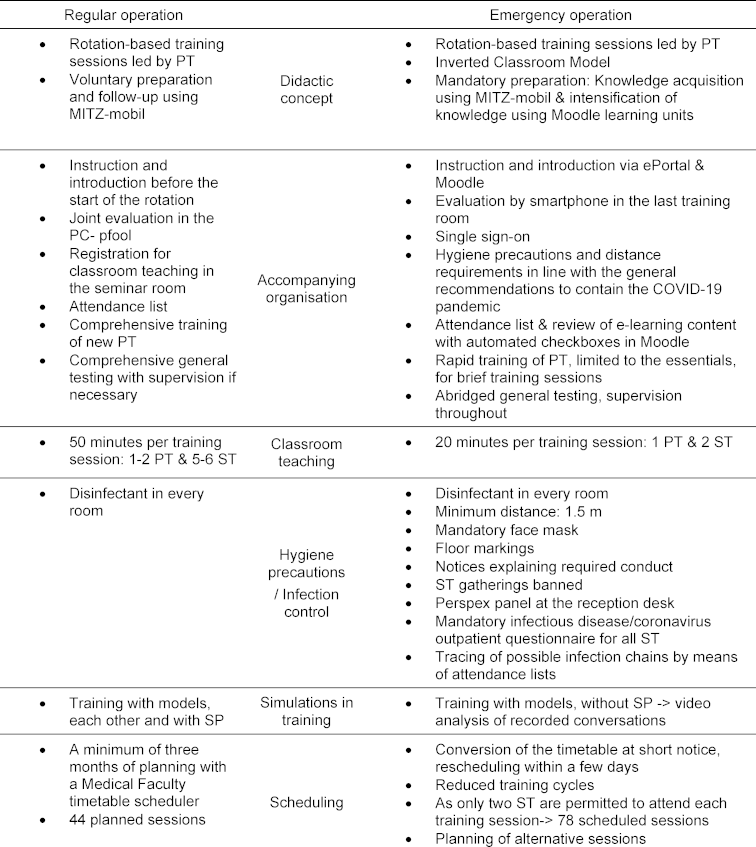 | Regular operation | | Emergency operation |
|---|---|---|
| • Rotation-based training sessions led by PT • Voluntary preparation and follow-up using MITZ-mobil | Didactic concept | • Rotation-based training sessions led by PT • Inverted Classroom Model • Mandatory preparation: Knowledge acquisition using MITZ-mobil & intensification of knowledge using Moodle learning units |
| • Instruction and introduction before the start of the rotation • Joint evaluation in the PC- pfool • Registration for classroom teaching in the seminar room • Attendance list • Comprehensive training of new PT • Comprehensive general testing with supervision if necessary | Accompanying organisation | • Instruction and introduction via ePortal & Moodle • Evaluation by smartphone in the last training room • Single sign-on • Hygiene precautions and distance requirements in line with the general recommendations to contain the COVID-19 pandemic • Attendance list & review of e-learning content with automated checkboxes in Moodle • Rapid training of PT, limited to the essentials, for brief training sessions • Abridged general testing, supervision throughout |
| • 50 minutes per training session: 1-2 PT & 5-6 ST | Classroom teaching | • 20 minutes per training session: 1 PT & 2 ST |
| • Disinfectant in every room | Hygiene precautions / Infection control | • Disinfectant in every room • Minimum distance: 1.5 m • Mandatory face mask • Floor markings • Notices explaining required conduct • ST gatherings banned • Perspex panel at the reception desk • Mandatory infectious disease/coronavirus outpatient questionnaire for all ST • Tracing of possible infection chains by means of attendance lists |
| • Training with models, each other and with SP | Simulations in training | • Training with models, without SP -> video analysis of recorded conversations |
| • A minimum of three months of planning with a Medical Faculty timetable scheduler • 44 planned sessions | Scheduling | • Conversion of the timetable at short notice, rescheduling within a few days • Reduced training cycles • As only two ST are permitted to attend each training session-> 78 scheduled sessions • Planning of alternative sessions |